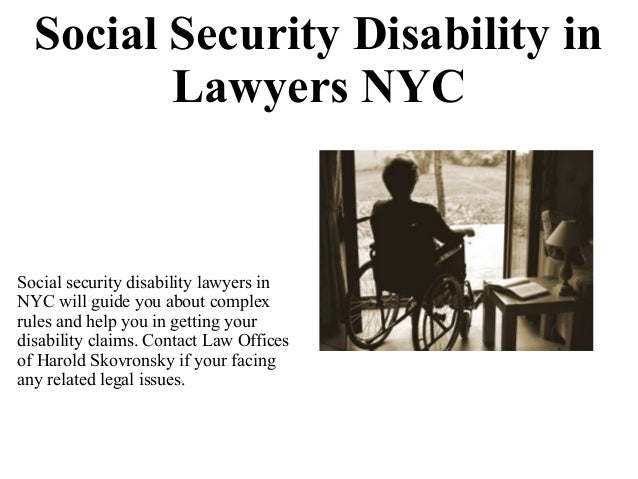 Social Security Disability in Lawyers NYC

Social security disability lawyers in NYC will guide you about complex rules and help you in getting your disability claims. Contact Law Offices of Harold Skovronsky if your facing any related legal issues.